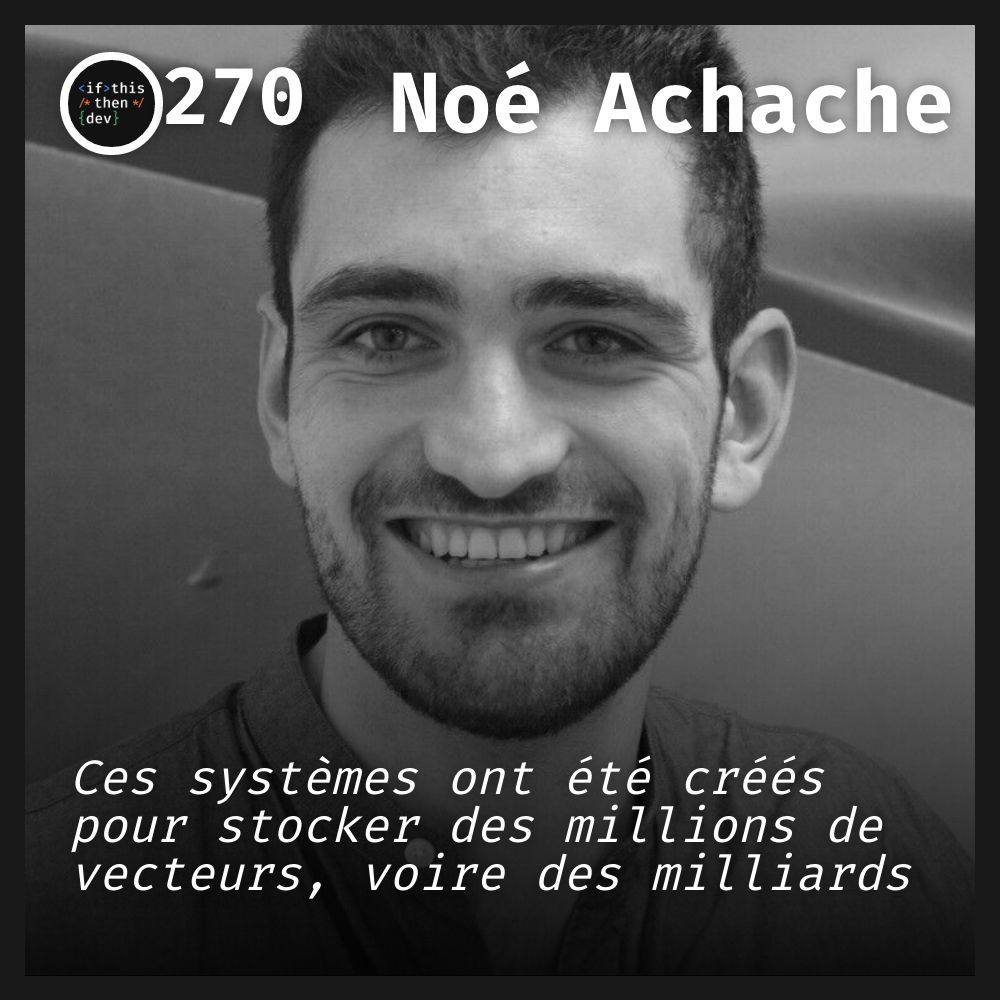 <if>this
/* then */
{dev}

270 Noé Achache

Ces systèmes ont été créés pour stocker des millions de vecteurs, voire des milliards